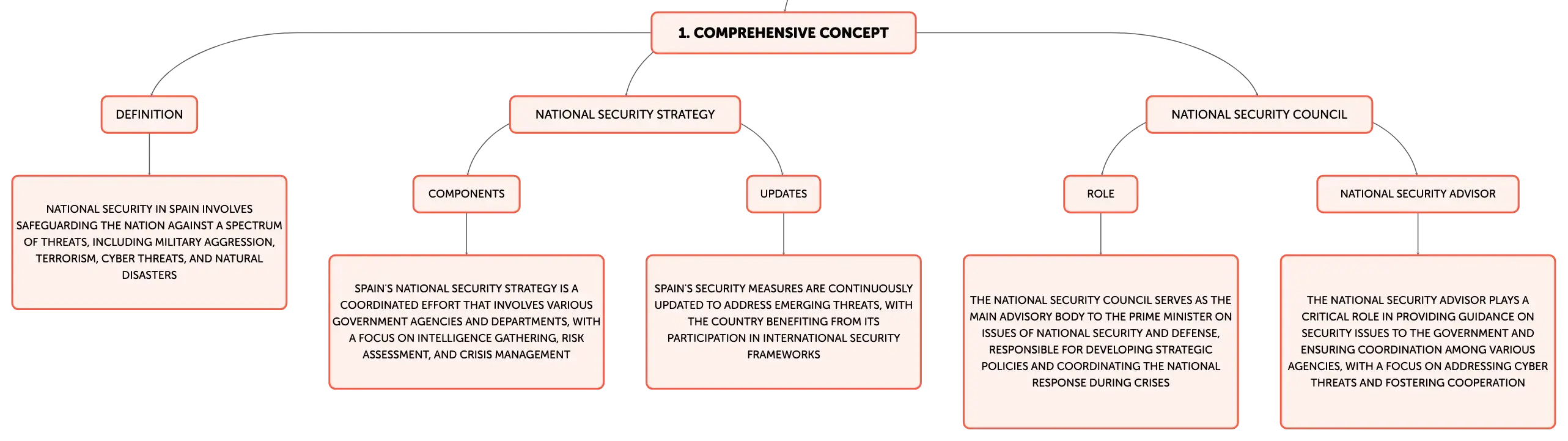 1. COMPREHENSIVE CONCEPT

DEFINITION

NATIONAL SECURITY IN SPAIN INVOLVES SAFEGUARDING THE NATION AGAINST A SPECTRUM OF THREATS, INCLUDING MILITARY AGGRESSION, TERRORISM, CYBER THREATS, AND NATURAL DISASTERS

NATIONAL SECURITY STRATEGY

COMPONENTS

SPAIN'S NATIONAL SECURITY STRATEGY IS A COORDINATED EFFORT THAT INVOLVES VARIOUS GOVERNMENT AGENCIES AND DEPARTMENTS, WITH A FOCUS ON INTELLIGENCE GATHERING, RISK ASSESSMENT, AND CRISIS MANAGEMENT

UPDATES

SPAIN'S SECURITY MEASURES ARE CONTINUOUSLY UPDATED TO ADDRESS EMERGING THREATS, WITH THE COUNTRY BENEFITING FROM ITS PARTICIPATION IN INTERNATIONAL SECURITY FRAMEWORKS

NATIONAL SECURITY COUNCIL

ROLE

THE NATIONAL SECURITY COUNCIL SERVES AS THE MAIN ADVISORY BODY TO THE PRIME MINISTER ON ISSUES OF NATIONAL SECURITY AND DEFENSE, RESPONSIBLE FOR DEVELOPING STRATEGIC POLICIES AND COORDINATING THE NATIONAL RESPONSE DURING CRISES

NATIONAL SECURITY ADVISOR

THE NATIONAL SECURITY ADVISOR PLAYS A CRITICAL ROLE IN PROVIDING GUIDANCE ON SECURITY ISSUES TO THE GOVERNMENT AND ENSURING COORDINATION AMONG VARIOUS AGENCIES, WITH A FOCUS ON ADDRESSING CYBER THREATS AND FOSTERING COOPERATION